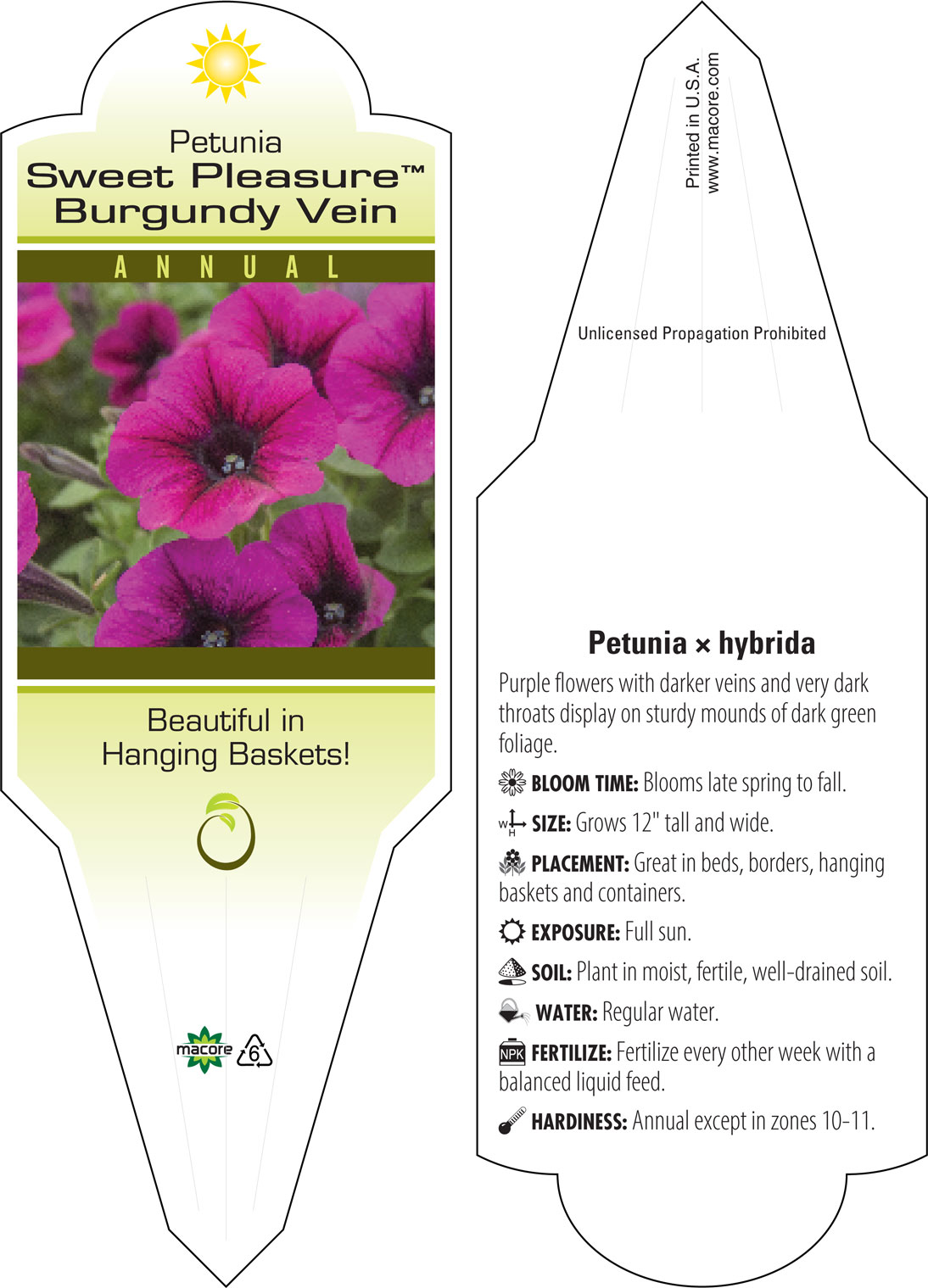 Petunia
Sweet Pleasure™
Burgundy Vein

ANNUAL

Beautiful in
Hanging Baskets!

macore 6

Printed in U.S.A.
www.macore.com

Unlicensed Propagation Prohibited

Petunia × hybrida

Purple flowers with darker veins and very dark throats display on sturdy mounds of dark green foliage.

BLOOM TIME: Blooms late spring to fall.

W H SIZE: Grows 12" tall and wide.

PLACEMENT: Great in beds, borders, hanging baskets and containers.

EXPOSURE: Full sun.

SOIL: Plant in moist, fertile, well-drained soil.

WATER: Regular water.

NPK FERTILIZE: Fertilize every other week with a balanced liquid feed.

HARDINESS: Annual except in zones 10-11.